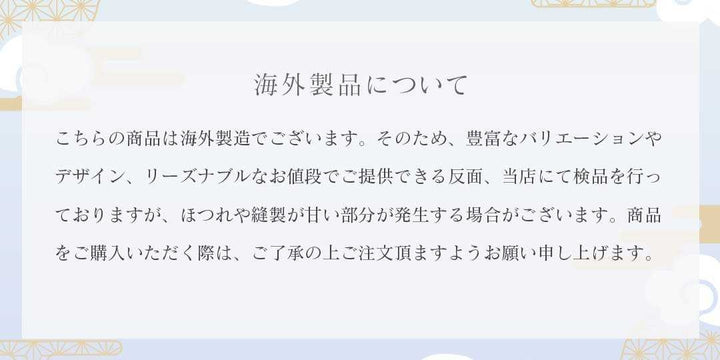 海外製品について

こちらの商品は海外製造でございます。そのため、豊富なバリエーションやデザイン、リーズナブルなお値段でご提供できる反面、当店にて検品を行っておりますが、ほつれや縫製が甘い部分が発生する場合がございます。商品をご購入いただく際は、ご了承の上ご注文頂ますようお願い申し上げます。